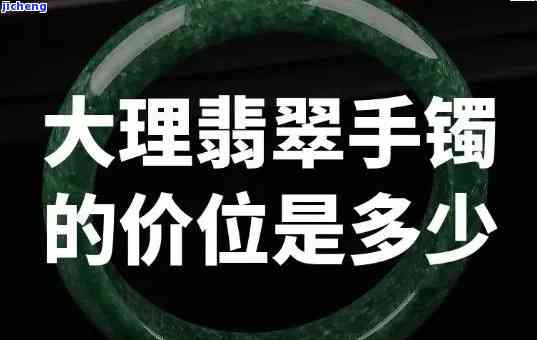 jicheng

大理翡翠手镯的价位是多少